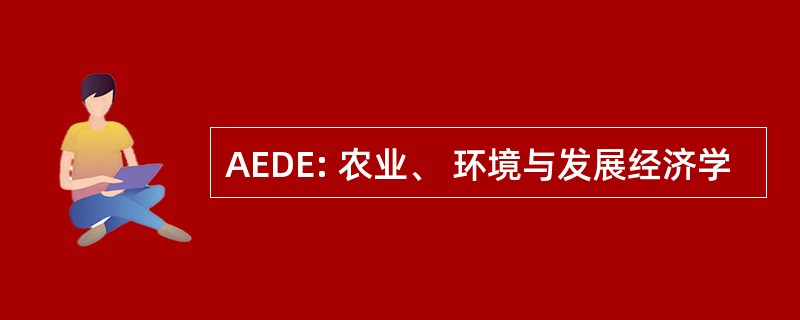 AEDE: 农业、 环境与发展经济学